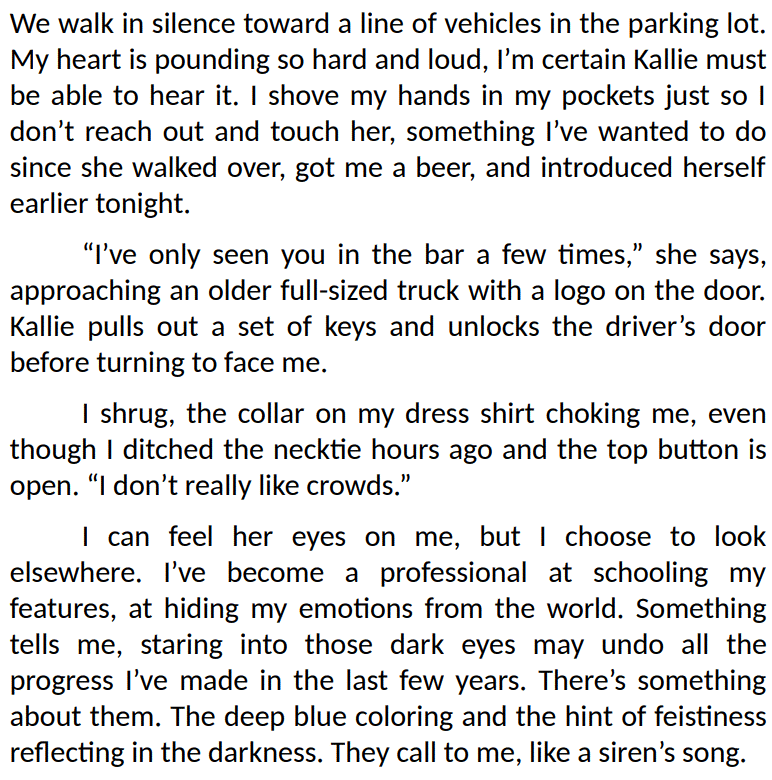 We walk in silence toward a line of vehicles in the parking lot. My heart is pounding so hard and loud, I’m certain Kallie must be able to hear it. I shove my hands in my pockets just so I don’t reach out and touch her, something I’ve wanted to do since she walked over, got me a beer, and introduced herself earlier tonight.

“I’ve only seen you in the bar a few times,” she says, approaching an older full-sized truck with a logo on the door. Kallie pulls out a set of keys and unlocks the driver’s door before turning to face me.

I shrug, the collar on my dress shirt choking me, even though I ditched the necktie hours ago and the top button is open. “I don’t really like crowds.”

I can feel her eyes on me, but I choose to look elsewhere. I’ve become a professional at schooling my features, at hiding my emotions from the world. Something tells me, staring into those dark eyes may undo all the progress I’ve made in the last few years. There’s something about them. The deep blue coloring and the hint of feistiness reflecting in the darkness. They call to me, like a siren’s song.